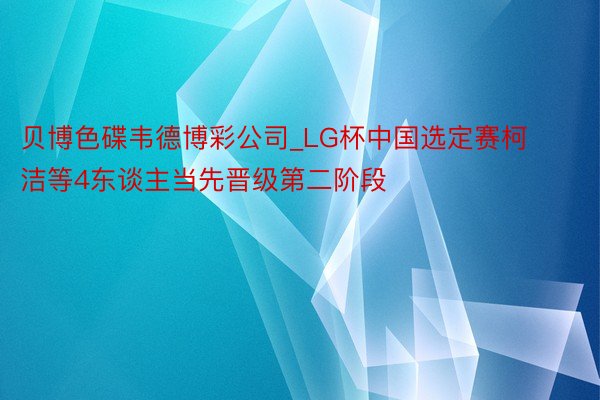 贝博色碟韦德博彩公司_LG杯中国选定赛柯洁等4东谈主当先晋级第二阶段